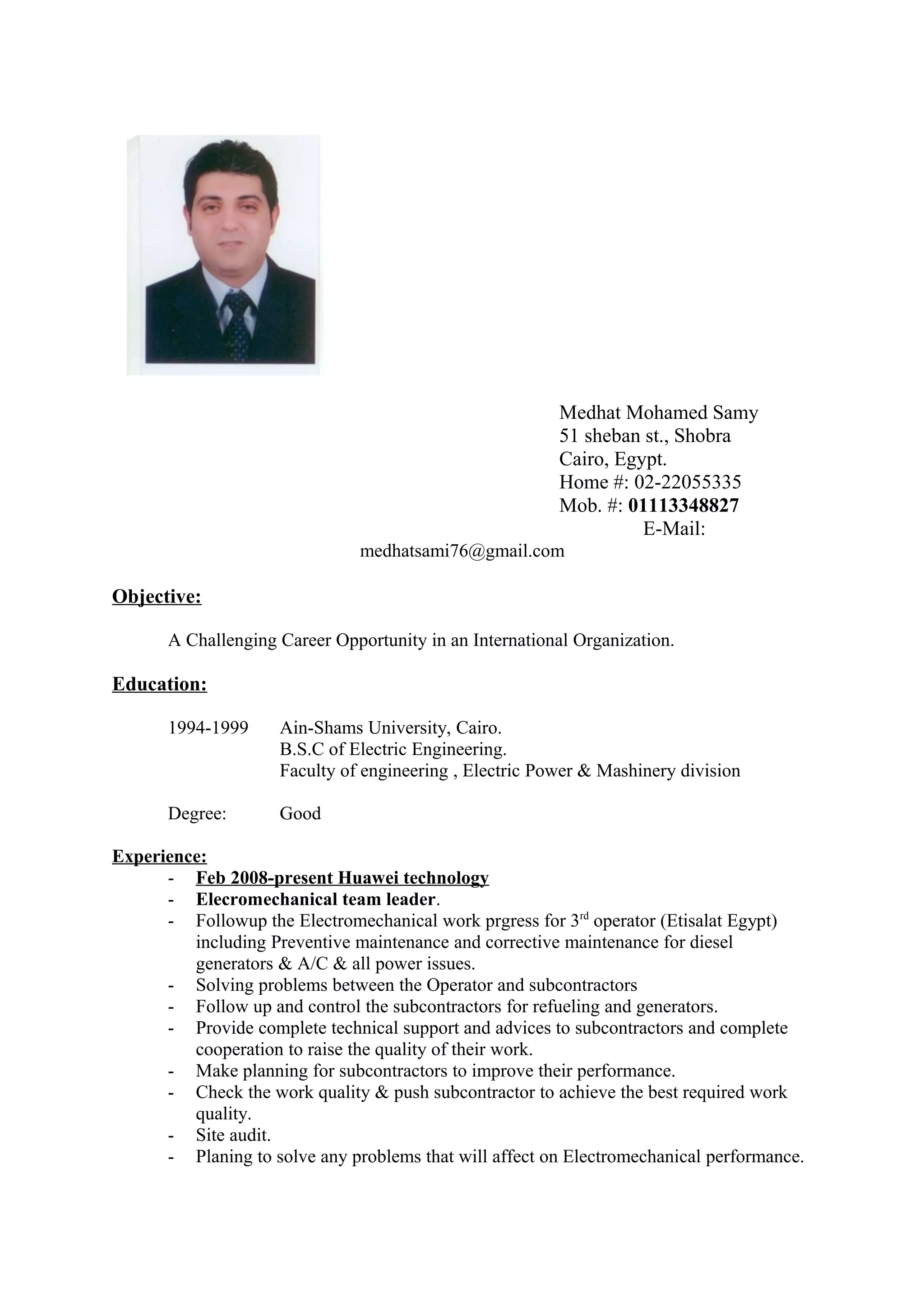 Medhat Mohamed Samy
51 sheban st., Shobra
Cairo, Egypt.
Home #: 02-22055335
Mob. #: 01113348827
E-Mail:
medhatsami76@gmail.com

Objective:

A Challenging Career Opportunity in an International Organization.

Education:

1994-1999 Ain-Shams University, Cairo.
B.S.C of Electric Engineering.
Faculty of engineering , Electric Power & Mashinery division

Degree: Good

Experience:
- Feb 2008-present Huawei technology
- Elecromechanical team leader.
- Followup the Electromechanical work prgress for 3$^{rd}$ operator (Etisalat Egypt) including Preventive maintenance and corrective maintenance for diesel generators & A/C & all power issues.
- Solving problems between the Operator and subcontractors
- Follow up and control the subcontractors for refueling and generators.
- Provide complete technical support and advices to subcontractors and complete cooperation to raise the quality of their work.
- Make planning for subcontractors to improve their performance.
- Check the work quality & push subcontractor to achieve the best required work quality.
- Site audit.
- Planing to solve any problems that will affect on Electromechanical performance.